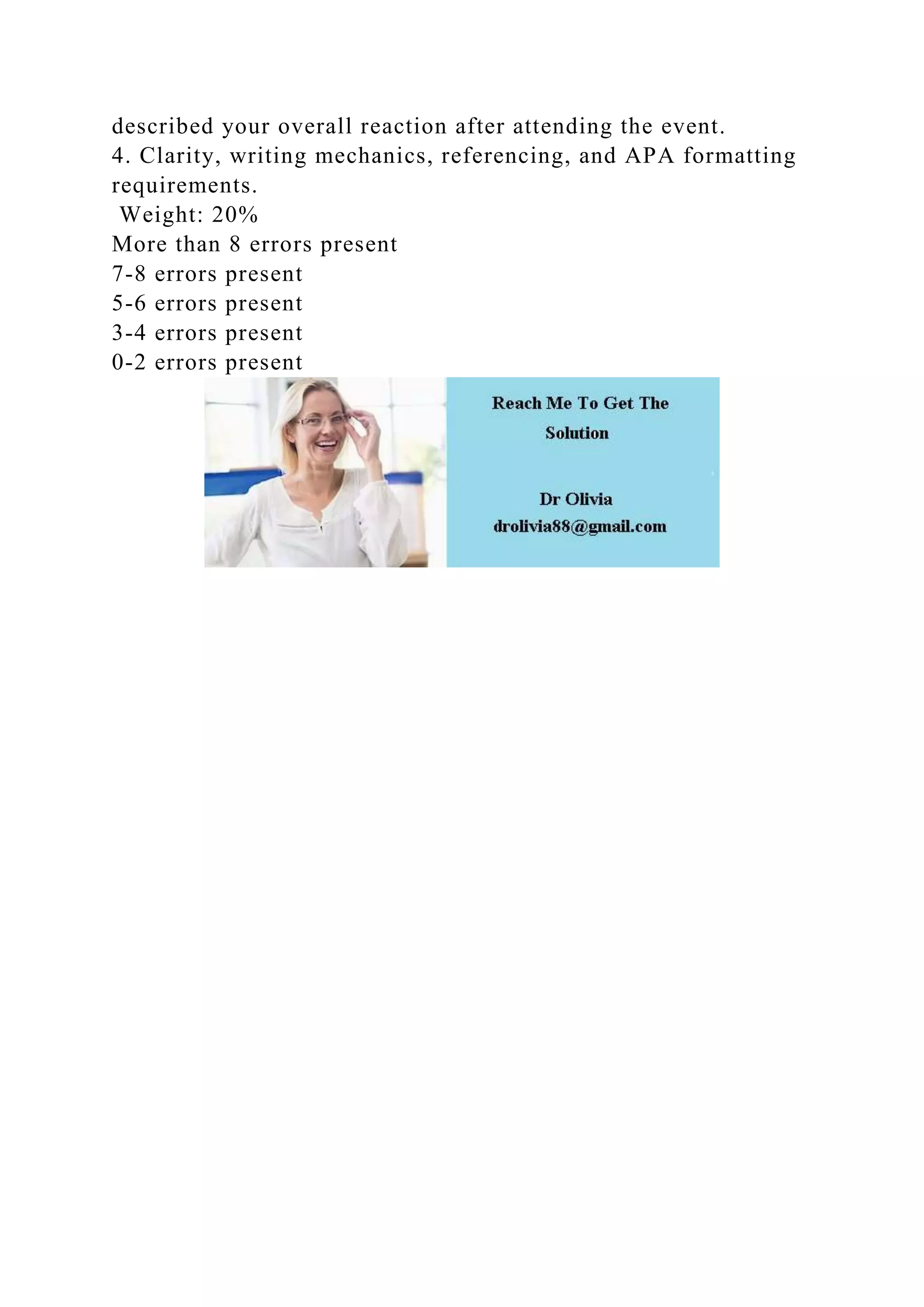 described your overall reaction after attending the event.
4. Clarity, writing mechanics, referencing, and APA formatting requirements.
Weight: 20%
More than 8 errors present
7-8 errors present
5-6 errors present
3-4 errors present
0-2 errors present

Reach Me To Get The Solution

Dr Olivia
drolivia88@gmail.com